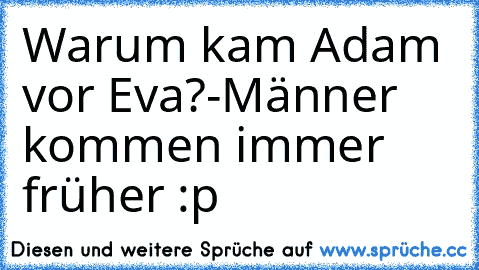 Warum kam Adam vor Eva?-Männer kommen immer früher :p

Diesen und weitere Sprüche auf www.sprüche.cc